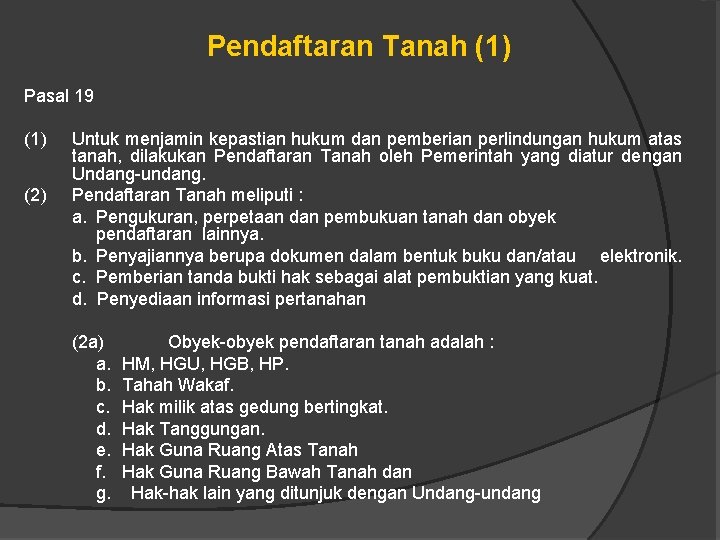 Pendaftaran Tanah (1)

Pasal 19

(1) Untuk menjamin kepastian hukum dan pemberian perlindungan hukum atas tanah, dilakukan Pendaftaran Tanah oleh Pemerintah yang diatur dengan Undang-undang.

(2) Pendaftaran Tanah meliputi :

a. Pengukuran, perpetaan dan pembukuan tanah dan obyek pendaftaran lainnya.

b. Penyajiannya berupa dokumen dalam bentuk buku dan/atau elektronik.

c. Pemberian tanda bukti hak sebagai alat pembuktian yang kuat.

d. Penyediaan informasi pertanahan

(2a) Obyek-obyek pendaftaran tanah adalah :

a. HM, HGU, HGB, HP.

b. Tahah Wakaf.

c. Hak milik atas gedung bertingkat.

d. Hak Tanggungan.

e. Hak Guna Ruang Atas Tanah

f. Hak Guna Ruang Bawah Tanah dan

g. Hak-hak lain yang ditunjuk dengan Undang-undang